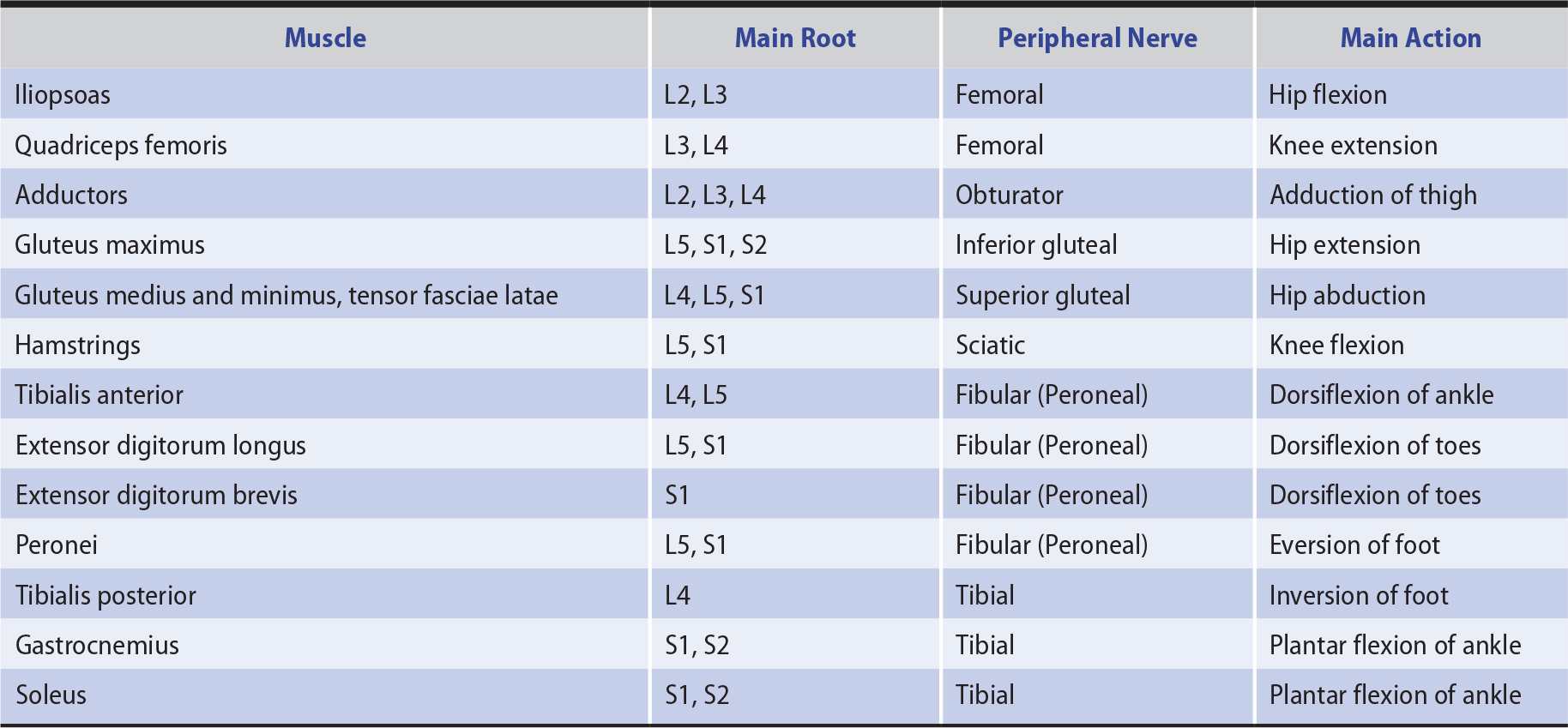 | Muscle | Main Root | Peripheral Nerve | Main Action |
|---|---|---|---|
| Iliopsoas | L2, L3 | Femoral | Hip flexion |
| Quadriceps femoris | L3, L4 | Femoral | Knee extension |
| Adductors | L2, L3, L4 | Obturator | Adduction of thigh |
| Gluteus maximus | L5, S1, S2 | Inferior gluteal | Hip extension |
| Gluteus medius and minimus, tensor fasciae latae | L4, L5, S1 | Superior gluteal | Hip abduction |
| Hamstrings | L5, S1 | Sciatic | Knee flexion |
| Tibialis anterior | L4, L5 | Fibular (Peroneal) | Dorsiflexion of ankle |
| Extensor digitorum longus | L5, S1 | Fibular (Peroneal) | Dorsiflexion of toes |
| Extensor digitorum brevis | S1 | Fibular (Peroneal) | Dorsiflexion of toes |
| Peronei | L5, S1 | Fibular (Peroneal) | Eversion of foot |
| Tibialis posterior | L4 | Tibial | Inversion of foot |
| Gastrocnemius | S1, S2 | Tibial | Plantar flexion of ankle |
| Soleus | S1, S2 | Tibial | Plantar flexion of ankle |